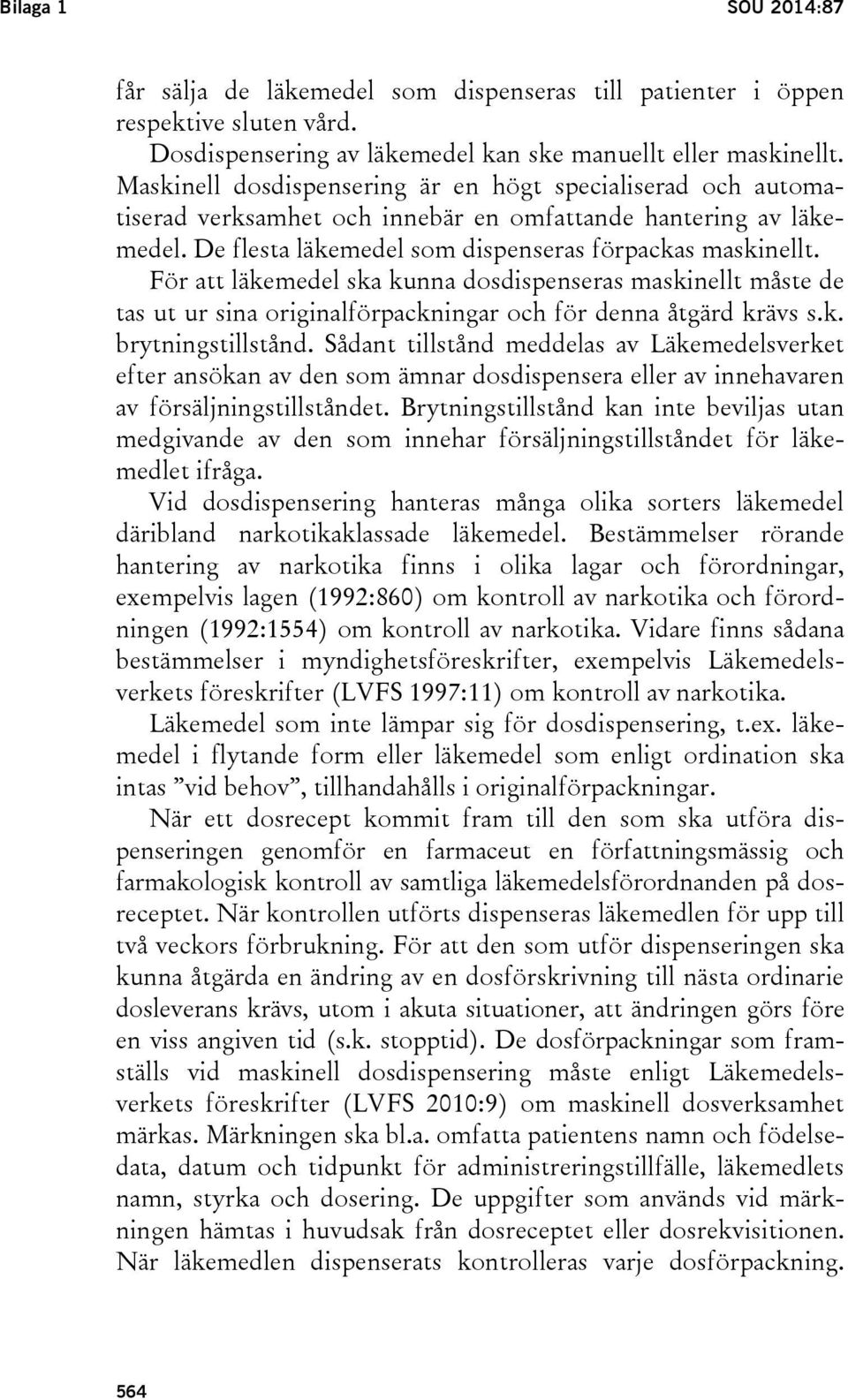 Bilaga 1

SOU 2014:87

får sälja de läkemedel som dispenseras till patienter i öppen respektive sluten vård.

Dosdispensering av läkemedel kan ske manuellt eller maskinellt. Maskinell dosdispensering är en högt specialiserad och automatiserad verksamhet och innebär en omfattande hantering av läkemedel. De flesta läkemedel som dispenseras förpackas maskinellt.

För att läkemedel ska kunna dosdispenseras maskinellt måste de tas ut ur sina originalförpackningar och för denna åtgärd krävs s.k. brytningstillstånd. Sådant tillstånd meddelas av Läkemedelsverket efter ansökan av den som ämnar dosdispensera eller av innehavaren av försäljningstillståndet. Brytningstillstånd kan inte beviljas utan medgivande av den som innehar försäljningstillståndet för läkemedlet ifråga.

Vid dosdispensering hanteras många olika sorters läkemedel däribland narkotikaklassade läkemedel. Bestämmelser rörande hantering av narkotika finns i olika lagar och förordningar, exempelvis lagen (1992:860) om kontroll av narkotika och förordningen (1992:1554) om kontroll av narkotika. Vidare finns sådana bestämmelser i myndighetsföreskrifter, exempelvis Läkemedelsverkets föreskrifter (LVFS 1997:11) om kontroll av narkotika.

Läkemedel som inte lämpar sig för dosdispensering, t.ex. läkemedel i flytande form eller läkemedel som enligt ordination ska intas ”vid behov”, tillhandahålls i originalförpackningar.

När ett dosrecept kommit fram till den som ska utföra dispenseringen genomför en farmaceut en författningsmässig och farmakologisk kontroll av samtliga läkemedelsförordnanden på dosreceptet. När kontrollen utförts dispenseras läkemedlen för upp till två veckors förbrukning. För att den som utför dispenseringen ska kunna åtgärda en ändring av en dosförskrivning till nästa ordinarie dosleverans krävs, utom i akuta situationer, att ändringen görs före en viss angiven tid (s.k. stopptid). De dosförpackningar som framställs vid maskinell dosdispensering måste enligt Läkemedelsverkets föreskrifter (LVFS 2010:9) om maskinell dosverksamhet märkas. Märkningen ska bl.a. omfatta patientens namn och födelsedata, datum och tidpunkt för administreringstillfälle, läkemedlets namn, styrka och dosering. De uppgifter som används vid märkningen hämtas i huvudsak från dosreceptet eller dosrekvisitionen. När läkemedlen dispenserats kontrolleras varje dosförpackning.

564